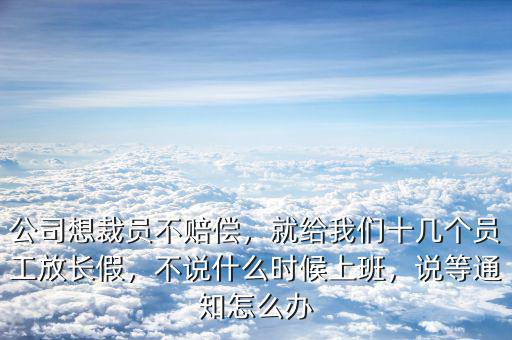 公司想裁员不赔偿，就给我们十几个员工放长假，不说什么时候上班，说等通知怎么办